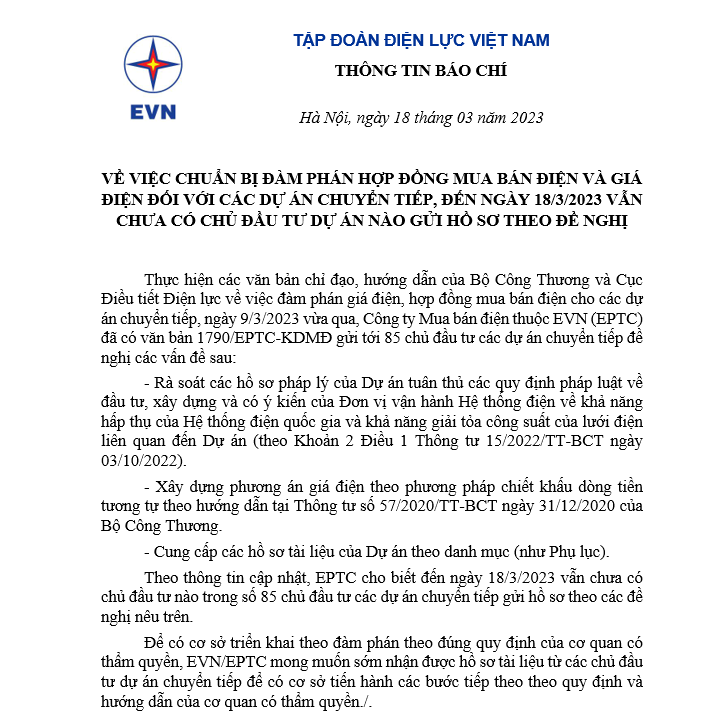 EVN

TẬP ĐOÀN ĐIỆN LỰC VIỆT NAM

THÔNG TIN BÁO CHÍ

Hà Nội, ngày 18 tháng 03 năm 2023

VỀ VIỆC CHUẨN BỊ ĐÀM PHÁN HỢP ĐỒNG MUA BÁN ĐIỆN VÀ GIÁ ĐIỆN ĐỐI VỚI CÁC DỰ ÁN CHUYỂN TIẾP, ĐẾN NGÀY 18/3/2023 VẪN CHƯA CÓ CHỦ ĐẦU TƯ DỰ ÁN NÀO GỬI HỒ SƠ THEO ĐỀ NGHỊ

Thực hiện các văn bản chỉ đạo, hướng dẫn của Bộ Công Thương và Cục Điều tiết Điện lực về việc đàm phán giá điện, hợp đồng mua bán điện cho các dự án chuyển tiếp, ngày 9/3/2023 vừa qua, Công ty Mua bán điện thuộc EVN (EPTC) đã có văn bản 1790/EPTC-KDMĐ gửi tới 85 chủ đầu tư các dự án chuyển tiếp đề nghị các vấn đề sau:

- Rà soát các hồ sơ pháp lý của Dự án tuân thủ các quy định pháp luật về đầu tư, xây dựng và có ý kiến của Đơn vị vận hành Hệ thống điện về khả năng hấp thụ của Hệ thống điện quốc gia và khả năng giải tỏa công suất của lưới điện liên quan đến Dự án (theo Khoản 2 Điều 1 Thông tư 15/2022/TT-BCT ngày 03/10/2022).

- Xây dựng phương án giá điện theo phương pháp chiết khấu dòng tiền tương tự theo hướng dẫn tại Thông tư số 57/2020/TT-BCT ngày 31/12/2020 của Bộ Công Thương.

- Cung cấp các hồ sơ tài liệu của Dự án theo danh mục (như Phụ lục).

Theo thông tin cập nhật, EPTC cho biết đến ngày 18/3/2023 vẫn chưa có chủ đầu tư nào trong số 85 chủ đầu tư các dự án chuyển tiếp gửi hồ sơ theo các đề nghị nêu trên.

Để có cơ sở triển khai theo đàm phán theo đúng quy định của cơ quan có thẩm quyền, EVN/EPTC mong muốn sớm nhận được hồ sơ tài liệu từ các chủ đầu tư dự án chuyển tiếp để có cơ sở tiến hành các bước tiếp theo theo quy định và hướng dẫn của cơ quan có thẩm quyền./.